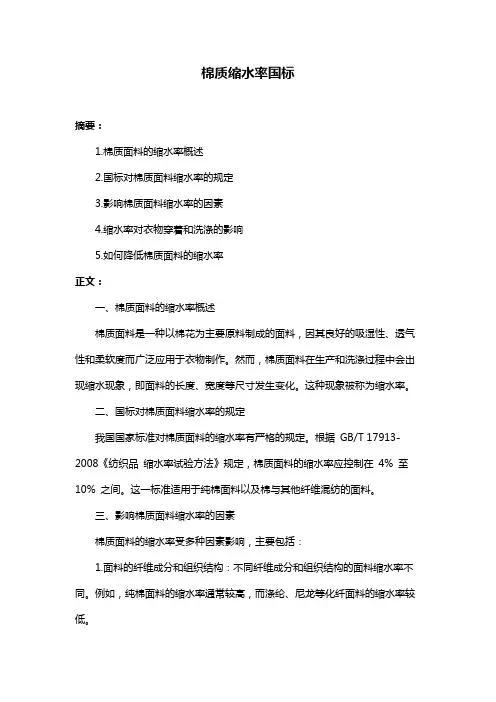 棉质缩水率国标

摘要：

1.棉质面料的缩水率概述

2.国标对棉质面料缩水率的规定

3.影响棉质面料缩水率的因素

4.缩水率对衣物穿着和洗涤的影响

5.如何降低棉质面料的缩水率

正文：

一、棉质面料的缩水率概述

棉质面料是一种以棉花为主要原料制成的面料，因其良好的吸湿性、透气性和柔软度而广泛应用于衣物制作。然而，棉质面料在生产和洗涤过程中会出现缩水现象，即面料的长度、宽度等尺寸发生变化。这种现象被称为缩水率。

二、国标对棉质面料缩水率的规定

我国国家标准对棉质面料的缩水率有严格的规定。根据 GB/T 17913-2008《纺织品 缩水率试验方法》规定，棉质面料的缩水率应控制在 4% 至 10% 之间。这一标准适用于纯棉面料以及棉与其他纤维混纺的面料。

三、影响棉质面料缩水率的因素

棉质面料的缩水率受多种因素影响，主要包括：

1.面料的纤维成分和组织结构：不同纤维成分和组织结构的面料缩水率不同。例如，纯棉面料的缩水率通常较高，而涤纶、尼龙等化纤面料的缩水率较低。